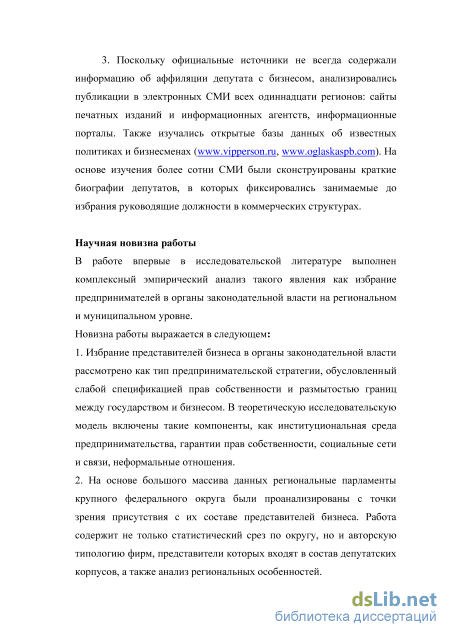 3. Поскольку официальные источники не всегда содержали информацию об аффиляции депутата с бизнесом, анализировались публикации в электронных СМИ всех одиннадцати регионов: сайты печатных изданий и информационных агентств, информационные порталы. Также изучались открытые базы данных об известных политиках и бизнесменах (www.vipperson.ru, www.oglaskaspb.com). На основе изучения более сотни СМИ были сконструированы краткие биографии депутатов, в которых фиксировались занимаемые до избрания руководящие должности в коммерческих структурах.

Научная новизна работы

В работе впервые в исследовательской литературе выполнен комплексный эмпирический анализ такого явления как избрание предпринимателей в органы законодательной власти на региональном и муниципальном уровне.

Новизна работы выражается в следующем:

1. Избрание представителей бизнеса в органы законодательной власти рассмотрено как тип предпринимательской стратегии, обусловленный слабой спецификацией прав собственности и размытостью границ между государством и бизнесом. В теоретическую исследовательскую модель включены такие компоненты, как институциональная среда предпринимательства, гарантии прав собственности, социальные сети и связи, неформальные отношения.

2. На основе большого массива данных региональные парламенты крупного федерального округа были проанализированы с точки зрения присутствия с их составе представителей бизнеса. Работа содержит не только статистический срез по округу, но и авторскую типологию фирм, представители которых входят в состав депутатских корпусов, а также анализ региональных особенностей.

dsLib.net
библиотека диссертаций